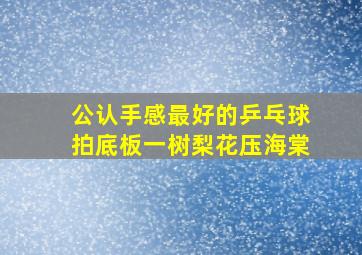 公认手感最好的乒乓球拍底板一树梨花压海棠